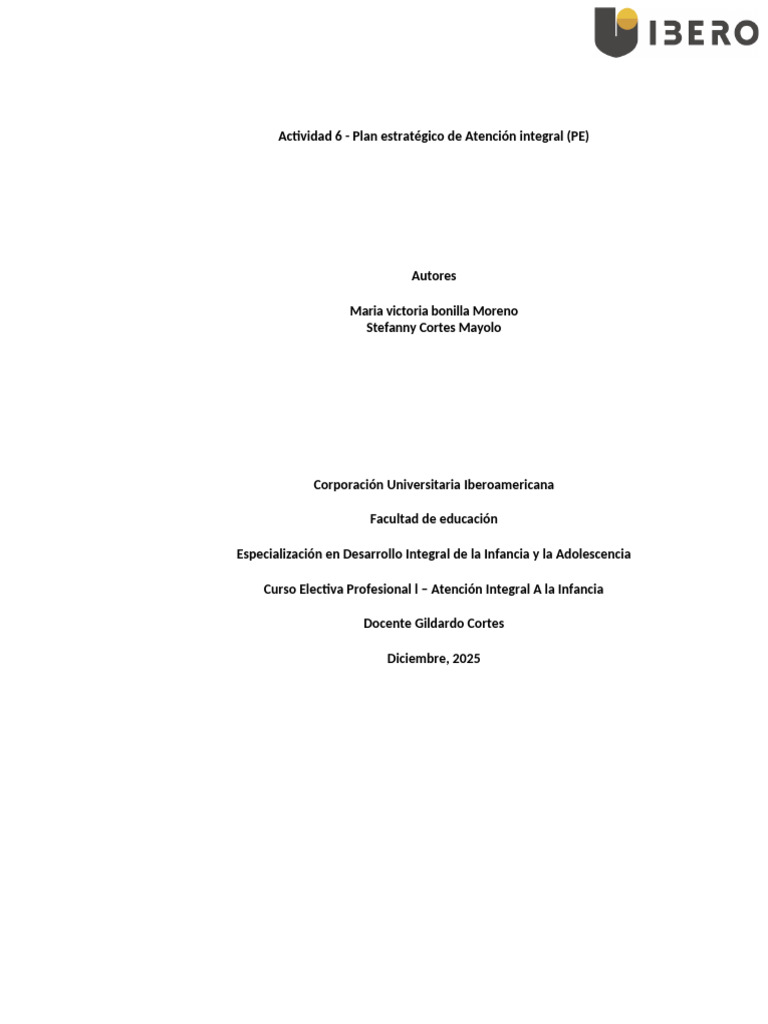 IBERO

Actividad 6 - Plan estratégico de Atención integral (PE)

Autores

Maria victoria bonilla Moreno
Stefanny Cortes Mayolo

Corporación Universitaria Iberoamericana

Facultad de educación

Especialización en Desarrollo Integral de la Infancia y la Adolescencia

Curso Electiva Profesional l – Atención Integral A la Infancia

Docente Gildardo Cortes

Diciembre, 2025